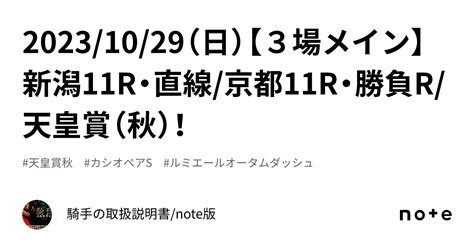 2023/10/29（日）【３場メイン】新潟11R・直線/京都11R・勝負R/天皇賞（秋）！

#天皇賞秋　#カシオペアS　#ルミエールオータムダッシュ

騎手の取扱説明書/note版

note